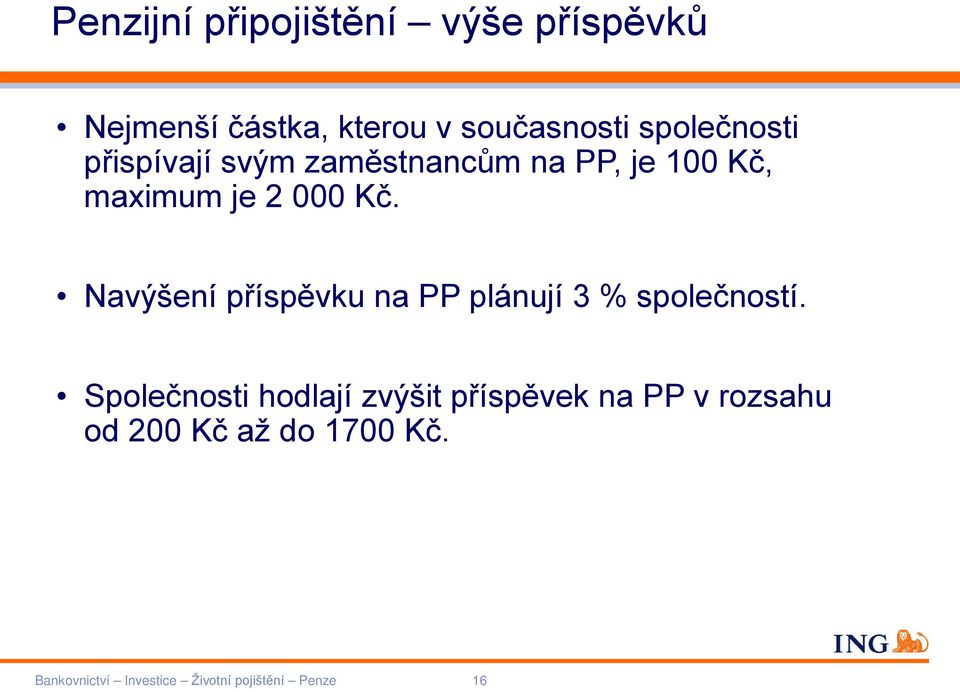 Penzijní připojištění – výše příspěvků

• Nejmenší částka, kterou v současnosti společnosti přispívají svým zaměstnancům na PP, je 100 Kč, maximum je 2 000 Kč.

• Navýšení příspěvku na PP plánují 3 % společností.

• Společnosti hodlají zvýšit příspěvek na PP v rozsahu od 200 Kč až do 1700 Kč.

ING

Bankovnictví – Investice – Životní pojištění – Penze 16